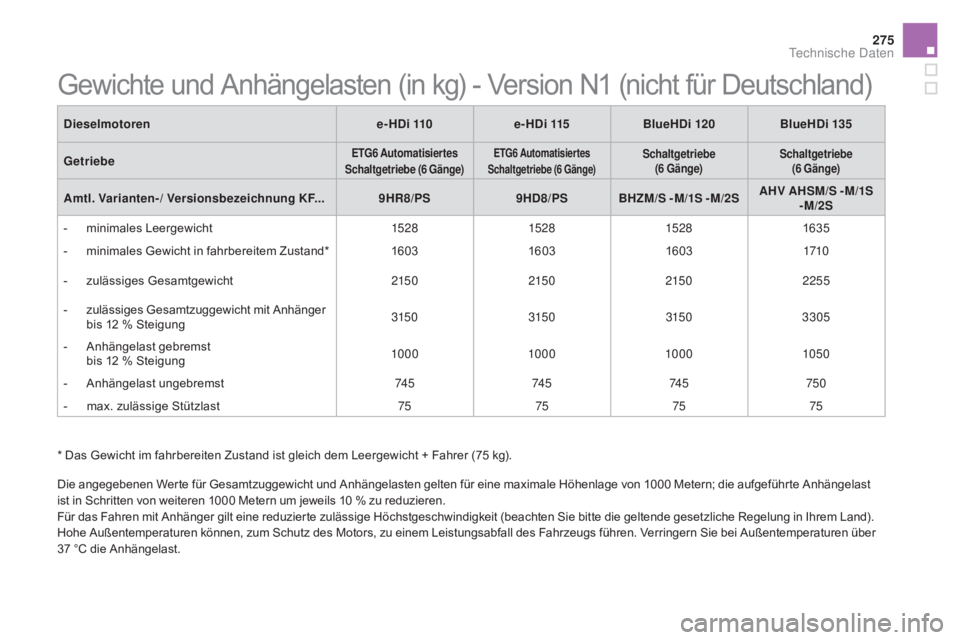 275

Technische Daten

Gewichte und Anhängelasten (in kg) - Version N1 (nicht für Deutschland)

| Dieselmotoren | e-HDi 110 | e-HDi 115 | BlueHDi 120 | BlueHDi 135 |
|---|---|---|---|---|
| Getriebe | ETG6 Automatisiertes Schaltgetriebe (6 Gänge) | ETG6 Automatisiertes Schaltgetriebe (6 Gänge) | Schaltgetriebe (6 Gänge) | Schaltgetriebe (6 Gänge) |
| Amtl. Varianten-/ Versionsbezeichnung KF... | 9HR8/PS | 9HD8/PS | BHZM/S -M/1S -M/2S | AHV AHSM/S -M/1S -M/2S |
| - minimales Leergewicht | 1528 | 1528 | 1528 | 1635 |
| - minimales Gewicht in fahrbereitem Zustand* | 1603 | 1603 | 1603 | 1710 |
| - zulässiges Gesamtgewicht | 2150 | 2150 | 2150 | 2255 |
| - zulässiges Gesamtzuggewicht mit Anhänger bis 12 % Steigung | 3150 | 3150 | 3150 | 3305 |
| - Anhängelast gebremst bis 12 % Steigung | 1000 | 1000 | 1000 | 1050 |
| - Anhängelast ungebremst | 745 | 745 | 745 | 750 |
| - max. zulässige Stützlast | 75 | 75 | 75 | 75 |

* Das Gewicht im fahrbereiten Zustand ist gleich dem Leergewicht + Fahrer (75 kg).

Die angegebenen Werte für Gesamtzuggewicht und Anhängelasten gelten für eine maximale Höhenlage von 1000 Metern; die aufgeführte Anhängelast ist in Schritten von weiteren 1000 Metern um jeweils 10 % zu reduzieren.
Für das Fahren mit Anhänger gilt eine reduzierte zulässige Höchstgeschwindigkeit (beachten Sie bitte die geltende gesetzliche Regelung in Ihrem Land).
Hohe Außentemperaturen können, zum Schutz des Motors, zu einem Leistungsabfall des Fahrzeugs führen. Verringern Sie bei Außentemperaturen über 37 °C die Anhängelast.

carmanualsonline.info